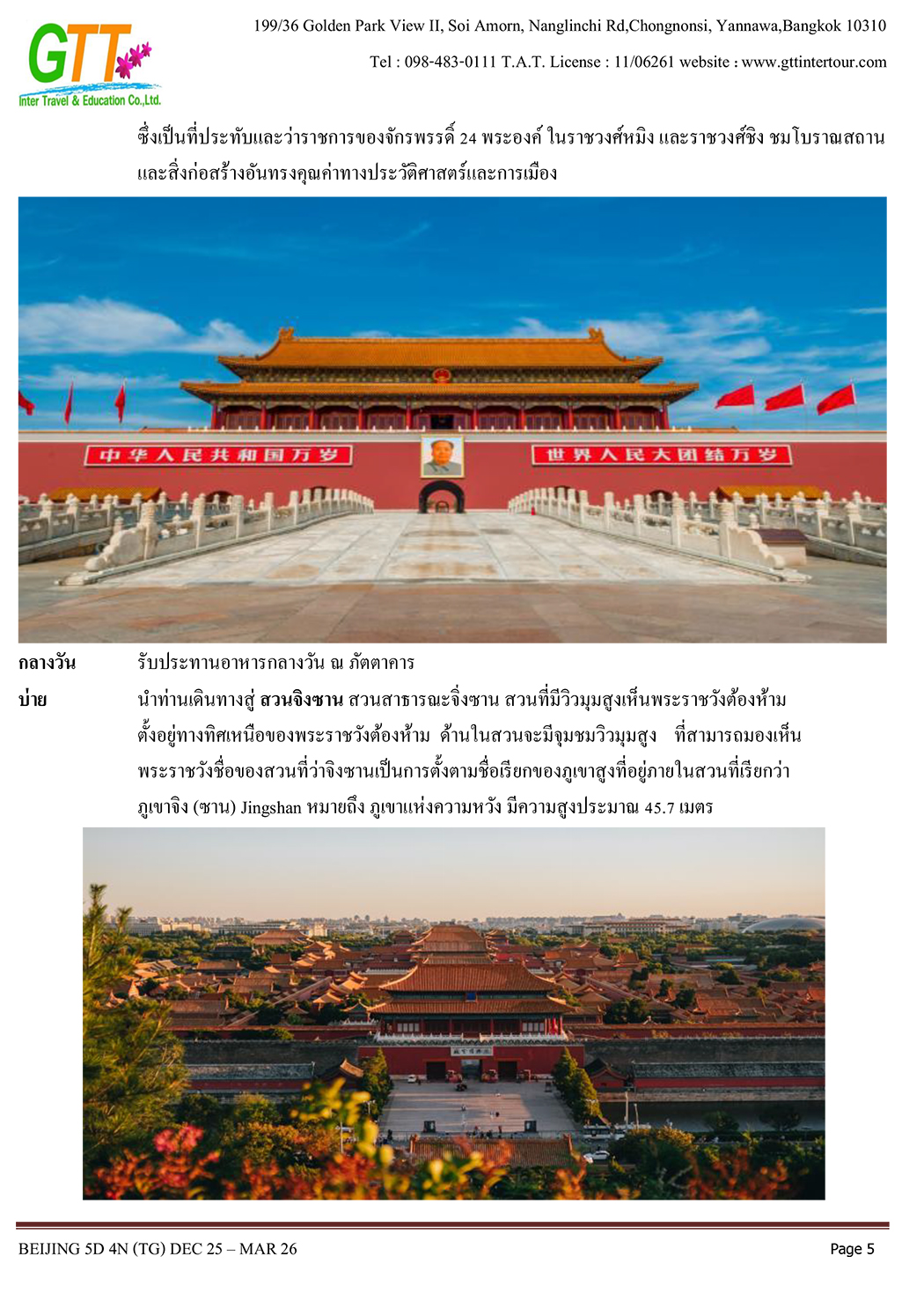 GTT
Inter Travel & Education Co.,Ltd.

199/36 Golden Park View II, Soi Amorn, Nanglinchi Rd,Chongnonsi, Yannawa,Bangkok 10310

Tel : 098-483-0111 T.A.T. License : 11/06261 website : www.gttintertour.com

ซึ่งเป็นที่ประทับและว่าราชการของจักรพรรดิ์ 24 พระองค์ ในราชวงศ์หมิง และราชวงศ์ชิง ชมโบราณสถานและสิ่งก่อสร้างอันทรงคุณค่าทางประวัติศาสตร์และการเมือง

中华人民共和国万岁

世界人民大团结万岁

กลางวัน รับประทานอาหารกลางวัน ณ ภัตตาคาร

บ่าย นำท่านเดินทางสู่ สวนจิงซาน สวนสาธารณะจิ่งซาน สวนที่มีวิวมุมสูงเห็นพระราชวังต้องห้าม ตั้งอยู่ทางทิศเหนือของพระราชวังต้องห้าม ด้านในสวนจะมีจุมชมวิวมุมสูง ที่สามารถมองเห็นพระราชวังชื่อของสวนที่ว่าจิงซานเป็นการตั้งตามชื่อเรียกของภูเขาสูงที่อยู่ภายในสวนที่เรียกว่า ภูเขาจิง (ซาน) Jingshan หมายถึง ภูเขาแห่งความหวัง มีความสูงประมาณ 45.7 เมตร

BEIJING 5D 4N (TG) DEC 25 – MAR 26

Page 5